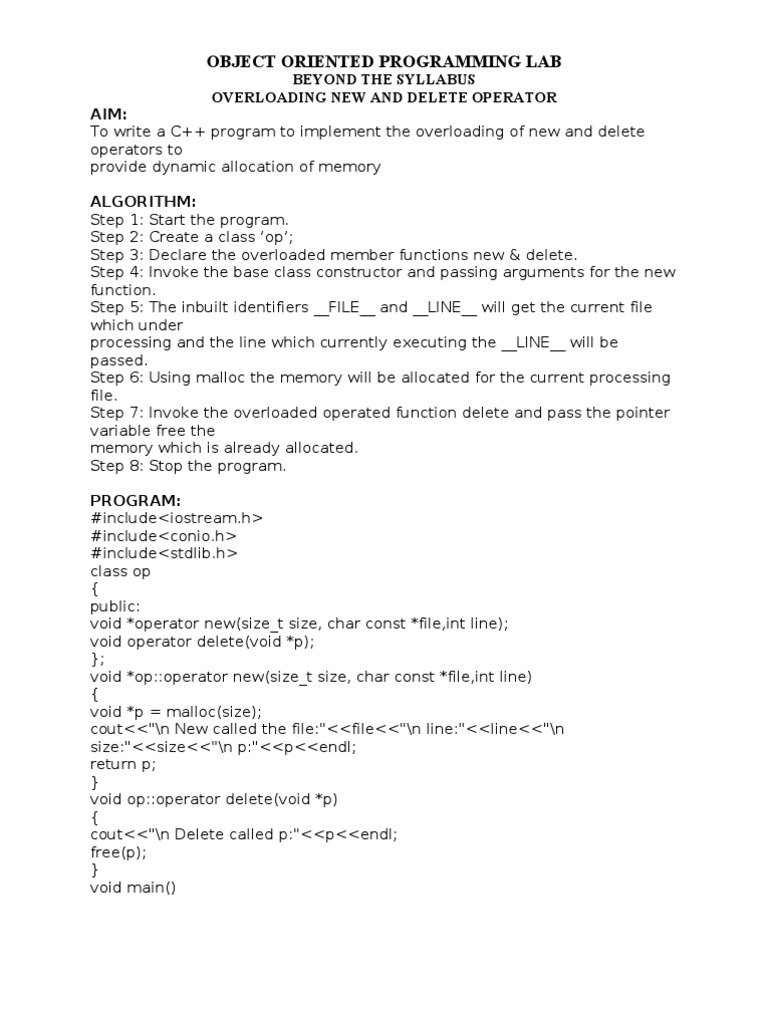 OBJECT ORIENTED PROGRAMMING LAB
BEYOND THE SYLLABUS
OVERLOADING NEW AND DELETE OPERATOR

AIM:
To write a C++ program to implement the overloading of new and delete operators to
provide dynamic allocation of memory

ALGORITHM:
Step 1: Start the program.
Step 2: Create a class 'op';
Step 3: Declare the overloaded member functions new & delete.
Step 4: Invoke the base class constructor and passing arguments for the new function.
Step 5: The inbuilt identifiers __FILE__ and __LINE__ will get the current file which under
processing and the line which currently executing the __LINE__ will be passed.
Step 6: Using malloc the memory will be allocated for the current processing file.
Step 7: Invoke the overloaded operated function delete and pass the pointer variable free the
memory which is already allocated.
Step 8: Stop the program.

PROGRAM:
#include<iostream.h>
#include<conio.h>
#include<stdlib.h>
class op
{
public:
void *operator new(size_t size, char const *file,int line);
void operator delete(void *p);
};
void *op::operator new(size_t size, char const *file,int line)
{
void *p = malloc(size);
cout<<"\n New called the file:"<<file<<"\n line:"<<line<<"\n size:"<<size<<"\n p:"<<p<<endl;
return p;
}
void op::operator delete(void *p)
{
cout<<"\n Delete called p:"<<p<<endl;
free(p);
}
void main()